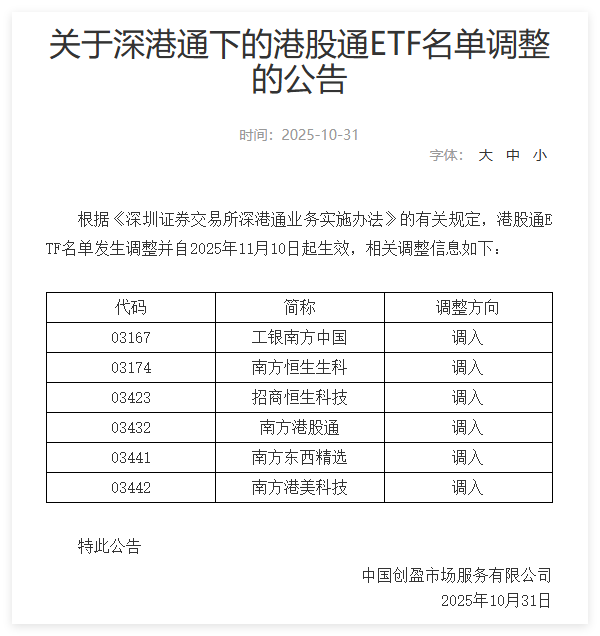 关于深港通下的港股通ETF名单调整的公告

时间：2025-10-31

字体： 大 中 小

根据《深圳证券交易所深港通业务实施办法》的有关规定，港股通ETF名单发生调整并自2025年11月10日起生效，相关调整信息如下：

| 代码 | 简称 | 调整方向 |
|---|---|---|
| 03167 | 工银南方中国 | 调入 |
| 03174 | 南方恒生生科 | 调入 |
| 03423 | 招商恒生科技 | 调入 |
| 03432 | 南方港股通 | 调入 |
| 03441 | 南方东西精选 | 调入 |
| 03442 | 南方港美科技 | 调入 |

特此公告

中国创盈市场服务有限公司
2025年10月31日